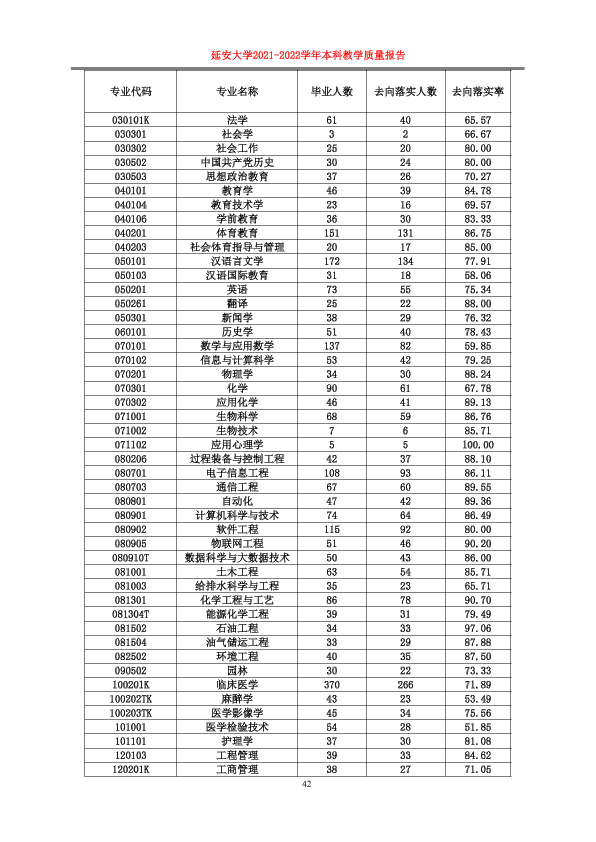 延安大学2021-2022学年本科教学质量报告

| 专业代码 | 专业名称 | 毕业人数 | 去向落实人数 | 去向落实率 |
|---|---|---|---|---|
| 030101K | 法学 | 61 | 40 | 65.57 |
| 030301 | 社会学 | 3 | 2 | 66.67 |
| 030302 | 社会工作 | 25 | 20 | 80.00 |
| 030502 | 中国共产党历史 | 30 | 24 | 80.00 |
| 030503 | 思想政治教育 | 37 | 26 | 70.27 |
| 040101 | 教育学 | 46 | 39 | 84.78 |
| 040104 | 教育技术学 | 23 | 16 | 69.57 |
| 040106 | 学前教育 | 36 | 30 | 83.33 |
| 040201 | 体育教育 | 151 | 131 | 86.75 |
| 040203 | 社会体育指导与管理 | 20 | 17 | 85.00 |
| 050101 | 汉语言文学 | 172 | 134 | 77.91 |
| 050103 | 汉语国际教育 | 31 | 18 | 58.06 |
| 050201 | 英语 | 73 | 55 | 75.34 |
| 050261 | 翻译 | 25 | 22 | 88.00 |
| 050301 | 新闻学 | 38 | 29 | 76.32 |
| 060101 | 历史学 | 51 | 40 | 78.43 |
| 070101 | 数学与应用数学 | 137 | 82 | 59.85 |
| 070102 | 信息与计算科学 | 53 | 42 | 79.25 |
| 070201 | 物理学 | 34 | 30 | 88.24 |
| 070301 | 化学 | 90 | 61 | 67.78 |
| 070302 | 应用化学 | 46 | 41 | 89.13 |
| 071001 | 生物科学 | 68 | 59 | 86.76 |
| 071002 | 生物技术 | 7 | 6 | 85.71 |
| 071102 | 应用心理学 | 5 | 5 | 100.00 |
| 080206 | 过程装备与控制工程 | 42 | 37 | 88.10 |
| 080701 | 电子信息工程 | 108 | 93 | 86.11 |
| 080703 | 通信工程 | 67 | 60 | 89.55 |
| 080801 | 自动化 | 47 | 42 | 89.36 |
| 080901 | 计算机科学与技术 | 74 | 64 | 86.49 |
| 080902 | 软件工程 | 115 | 92 | 80.00 |
| 080905 | 物联网工程 | 51 | 46 | 90.20 |
| 080910T | 数据科学与大数据技术 | 50 | 43 | 86.00 |
| 081001 | 土木工程 | 63 | 54 | 85.71 |
| 081003 | 给排水科学与工程 | 35 | 23 | 65.71 |
| 081301 | 化学工程与工艺 | 86 | 78 | 90.70 |
| 081304T | 能源化学工程 | 39 | 31 | 79.49 |
| 081502 | 石油工程 | 34 | 33 | 97.06 |
| 081504 | 油气储运工程 | 33 | 29 | 87.88 |
| 082502 | 环境工程 | 40 | 35 | 87.50 |
| 090502 | 园林 | 30 | 22 | 73.33 |
| 100201K | 临床医学 | 370 | 266 | 71.89 |
| 100202TK | 麻醉学 | 43 | 23 | 53.49 |
| 100203TK | 医学影像学 | 45 | 34 | 75.56 |
| 101001 | 医学检验技术 | 54 | 28 | 51.85 |
| 101101 | 护理学 | 37 | 30 | 81.08 |
| 120103 | 工程管理 | 39 | 33 | 84.62 |
| 120201K | 工商管理 | 38 | 27 | 71.05 |

42